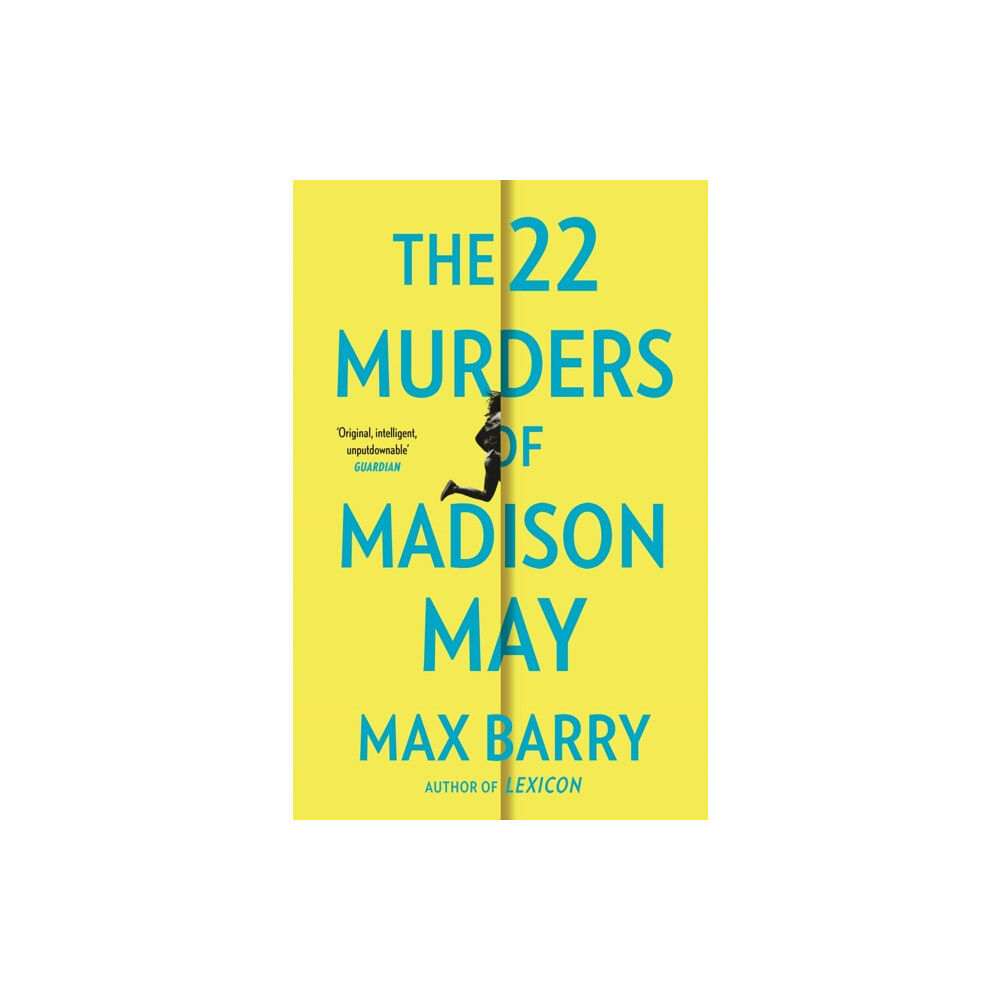 THE 22 MURDERS OF MADISON MAY

'Original, intelligent, unputdownable'
GUARDIAN

MAX BARRY
AUTHOR OF LEXICON